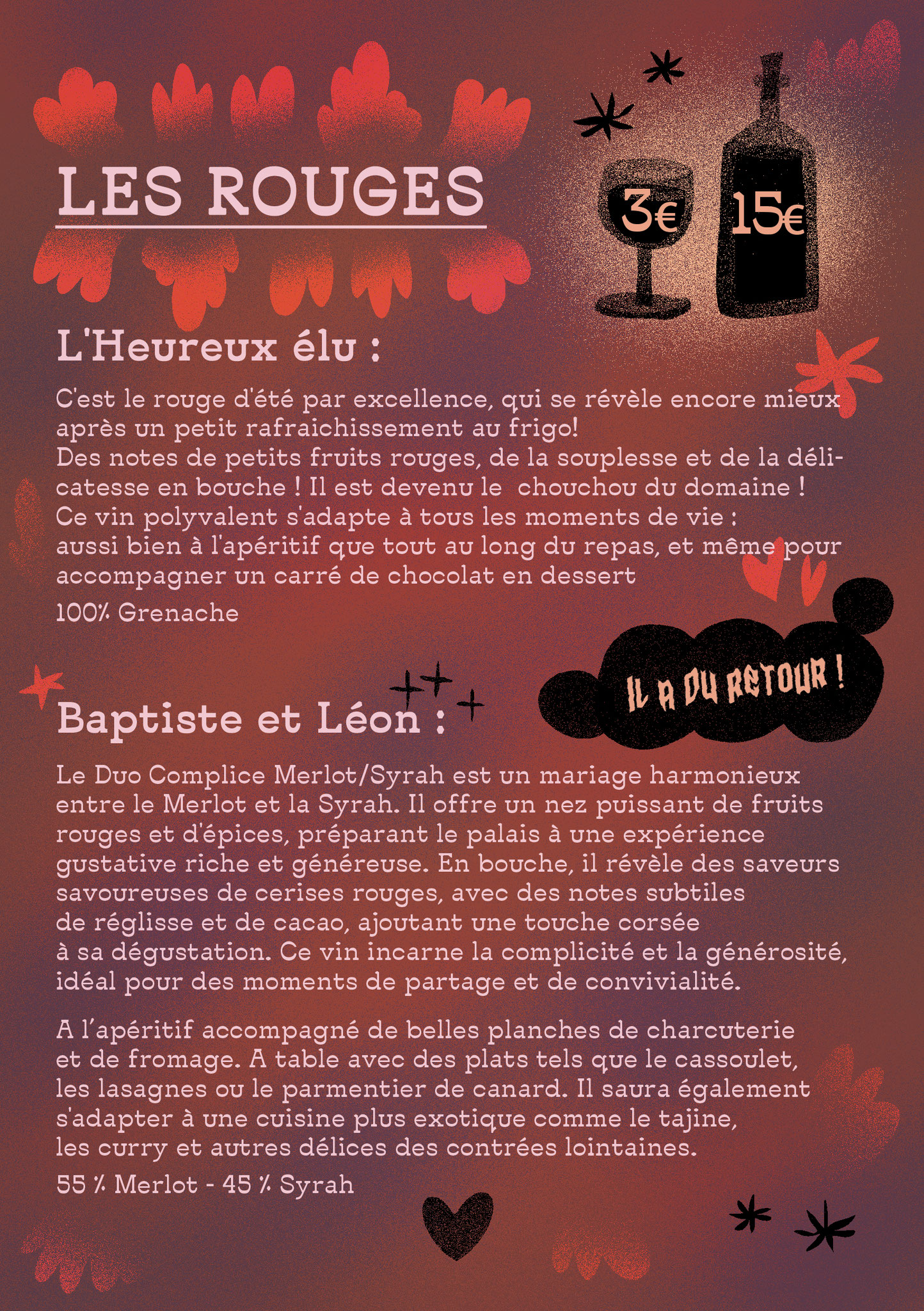 LES ROUGES

3€ 15€

L'Heureux élu :

C'est le rouge d'été par excellence, qui se révèle encore mieux après un petit rafraichissement au frigo!
Des notes de petits fruits rouges, de la souplesse et de la délicatesse en bouche ! Il est devenu le chouchou du domaine !
Ce vin polyvalent s'adapte à tous les moments de vie :
aussi bien à l'apéritif que tout au long du repas, et même pour accompagner un carré de chocolat en dessert

100% Grenache

IL A DU RETOUR !

Baptiste et Léon :

Le Duo Complice Merlot/Syrah est un mariage harmonieux entre le Merlot et la Syrah. Il offre un nez puissant de fruits rouges et d'épices, préparant le palais à une expérience gustative riche et généreuse. En bouche, il révèle des saveurs savoureuses de cerises rouges, avec des notes subtiles de réglisse et de cacao, ajoutant une touche corsée à sa dégustation. Ce vin incarne la complicité et la générosité, idéal pour des moments de partage et de convivialité.

A l'apéritif accompagné de belles planches de charcuterie et de fromage. A table avec des plats tels que le cassoulet, les lasagnes ou le parmentier de canard. Il saura également s'adapter à une cuisine plus exotique comme le tajine, les curry et autres délices des contrées lointaines.

55 % Merlot - 45 % Syrah